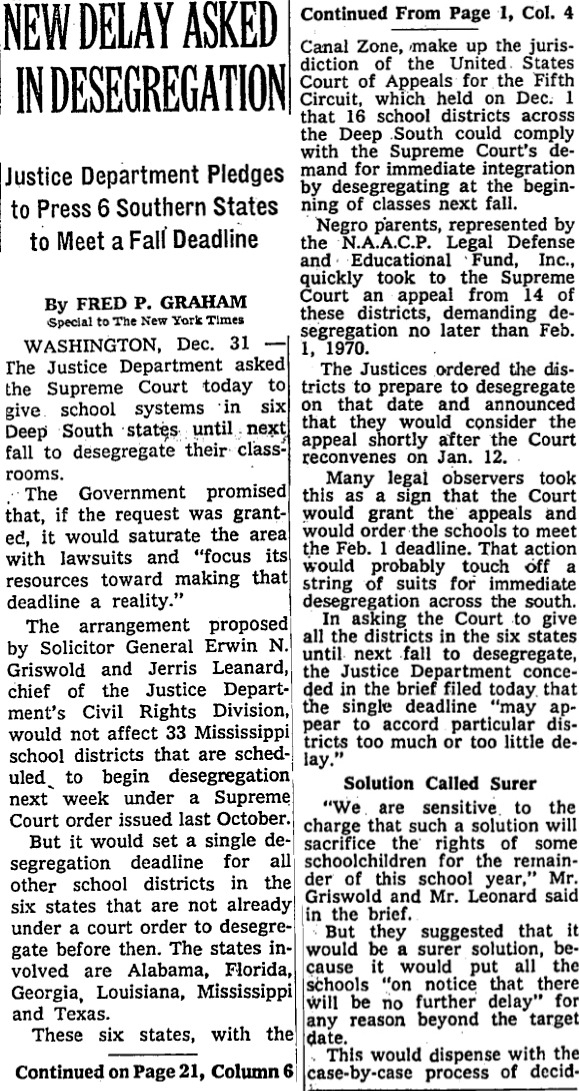 NEW DELAY ASKED IN DESEGREGATION

Justice Department Pledges to Press 6 Southern States to Meet a Fall Deadline

By FRED P. GRAHAM
Special to The New York Times

WASHINGTON, Dec. 31 — The Justice Department asked the Supreme Court today to give school systems in six Deep South states until next fall to desegregate their classrooms.

The Government promised that, if the request was granted, it would saturate the area with lawsuits and "focus its resources toward making that deadline a reality."

The arrangement proposed by Solicitor General Erwin N. Griswold and Jerris Leanard, chief of the Justice Department's Civil Rights Division, would not affect 33 Mississippi school districts that are scheduled to begin desegregation next week under a Supreme Court order issued last October.

But it would set a single desegregation deadline for all other school districts in the six states that are not already under a court order to desegregate before then. The states involved are Alabama, Florida, Georgia, Louisiana, Mississippi and Texas.

These six states, with the

Continued on Page 21, Column 6

Continued From Page 1, Col. 4

Canal Zone, make up the jurisdiction of the United States Court of Appeals for the Fifth Circuit, which held on Dec. 1 that 16 school districts across the Deep South could comply with the Supreme Court's demand for immediate integration by desegregating at the beginning of classes next fall.

Negro parents, represented by the N.A.A.C.P. Legal Defense and Educational Fund, Inc., quickly took to the Supreme Court an appeal from 14 of these districts, demanding desegregation no later than Feb. 1, 1970.

The Justices ordered the districts to prepare to desegregate on that date and announced that they would consider the appeal shortly after the Court reconvenes on Jan. 12.

Many legal observers took this as a sign that the Court would grant the appeals and would order the schools to meet the Feb. 1 deadline. That action would probably touch off a string of suits for immediate desegregation across the south.

In asking the Court to give all the districts in the six states until next fall to desegregate, the Justice Department conceded in the brief filed today that the single deadline "may appear to accord particular districts too much or too little delay."

Solution Called Surer

"We are sensitive to the charge that such a solution will sacrifice the rights of some schoolchildren for the remainder of this school year," Mr. Griswold and Mr. Leonard said in the brief.

But they suggested that it would be a surer solution, because it would put all the schools "on notice that there will be no further delay" for any reason beyond the target date.

This would dispense with the case-by-case process of decid-